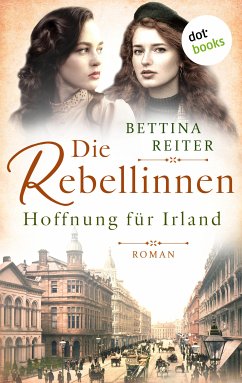 dot books

BETTINA REITER

Die Rebellinnen

Hoffnung für Irland

ROMAN